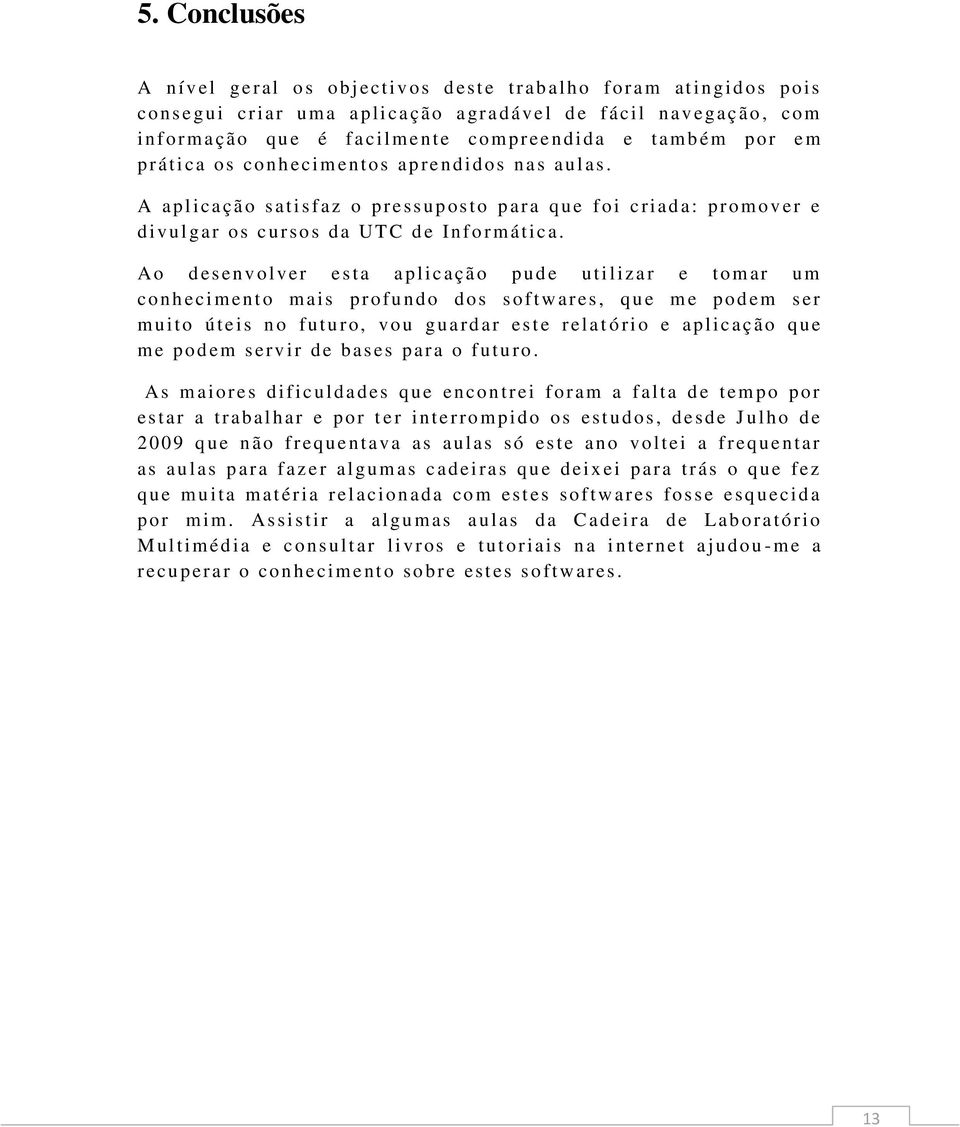 5. Conclusões

A nível geral os objectivos deste trabalho foram atingidos pois consegui criar uma aplicação agradável de fácil navegação, com informação que é facilmente compreendida e também por em prática os conhecimentos aprendidos nas aulas.

A aplicação satisfaz o pressuposto para que foi criada: promover e divulgar os cursos da UTC de Informática.

Ao desenvolver esta aplicação pude utilizar e tomar um conhecimento mais profundo dos softwares, que me podem ser muito úteis no futuro, vou guardar este relatório e aplicação que me podem servir de bases para o futuro.

As maiores dificuldades que encontrei foram a falta de tempo por estar a trabalhar e por ter interrompido os estudos, desde Julho de 2009 que não frequentava as aulas só este ano voltei a frequentar as aulas para fazer algumas cadeiras que deixei para trás o que fez que muita matéria relacionada com estes softwares fosse esquecida por mim. Assistir a algumas aulas da Cadeira de Laboratório Multimédia e consultar livros e tutoriais na internet ajudou-me a recuperar o conhecimento sobre estes softwares.

13